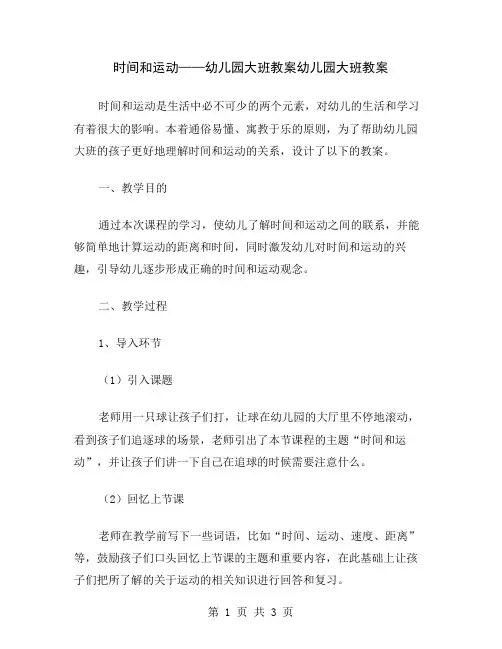 时间和运动——幼儿园大班教案幼儿园大班教案

时间和运动是生活中必不可少的两个元素，对幼儿的生活和学习有着很大的影响。本着通俗易懂、寓教于乐的原则，为了帮助幼儿园大班的孩子更好地理解时间和运动的关系，设计了以下的教案。

一、教学目的

通过本次课程的学习，使幼儿了解时间和运动之间的联系，并能够简单地计算运动的距离和时间，同时激发幼儿对时间和运动的兴趣，引导幼儿逐步形成正确的时间和运动观念。

二、教学过程

1、导入环节

（1）引入课题

老师用一只球让孩子们打，让球在幼儿园的大厅里不停地滚动，看到孩子们追逐球的场景，老师引出了本节课程的主题“时间和运动”，并让孩子们讲一下自己在追球的时候需要注意什么。

（2）回忆上节课

老师在教学前写下一些词语，比如“时间、运动、速度、距离”等，鼓励孩子们口头回忆上节课的主题和重要内容，在此基础上让孩子们把所了解的关于运动的相关知识进行回答和复习。

第 1 页 共 3 页